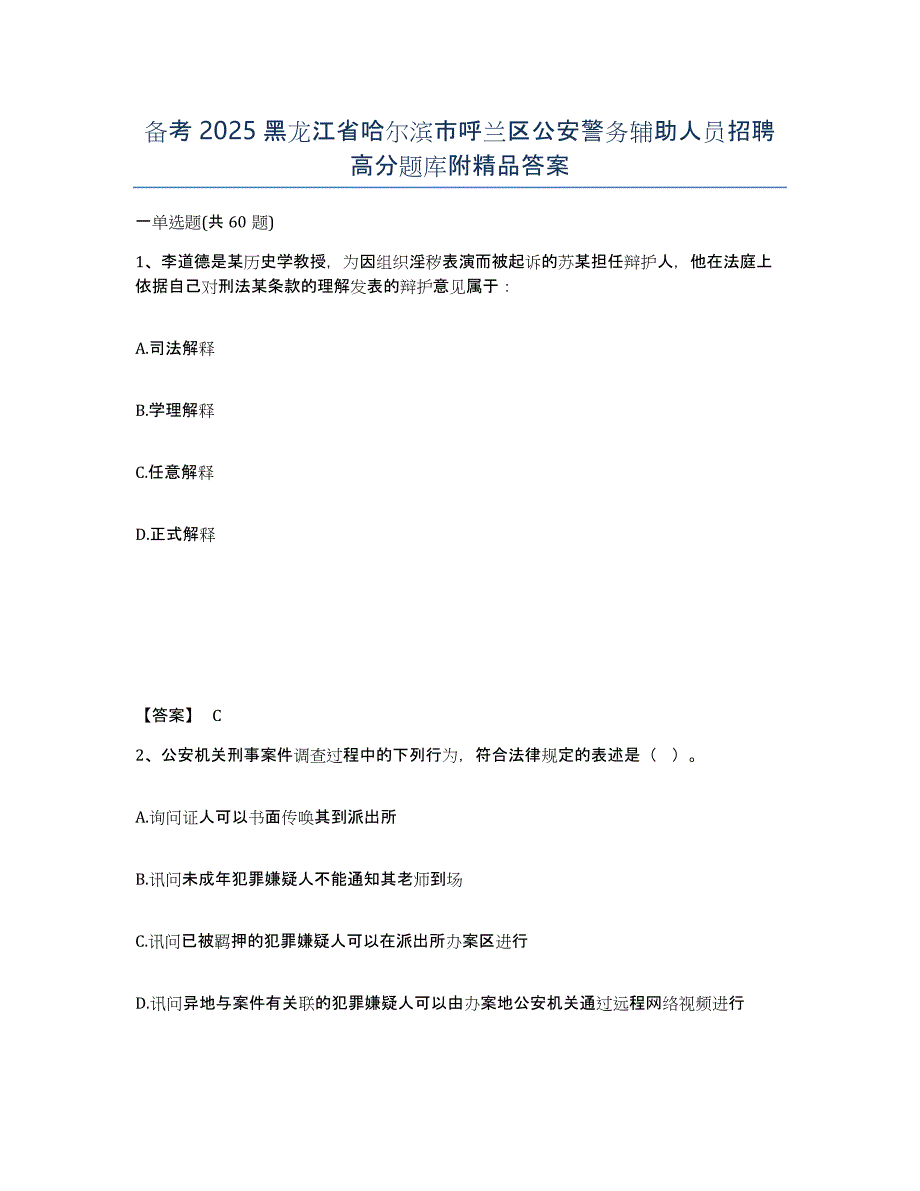 备考 2025 黑龙江省哈尔滨市呼兰区公安警务辅助人员招聘高分题库附精品答案

一单选题(共 60 题)

1、李道德是某历史学教授，为因组织淫秽表演而被起诉的苏某担任辩护人，他在法庭上依据自己对刑法某条款的理解发表的辩护意见属于：

A.司法解释

B.学理解释

C.任意解释

D.正式解释

【答案】 C

2、公安机关刑事案件调查过程中的下列行为，符合法律规定的表述是（ ）。

A.询问证人可以书面传唤其到派出所

B.讯问未成年犯罪嫌疑人不能通知其老师到场

C.讯问已被羁押的犯罪嫌疑人可以在派出所办案区进行

D.讯问异地与案件有关联的犯罪嫌疑人可以由办案地公安机关通过远程网络视频进行